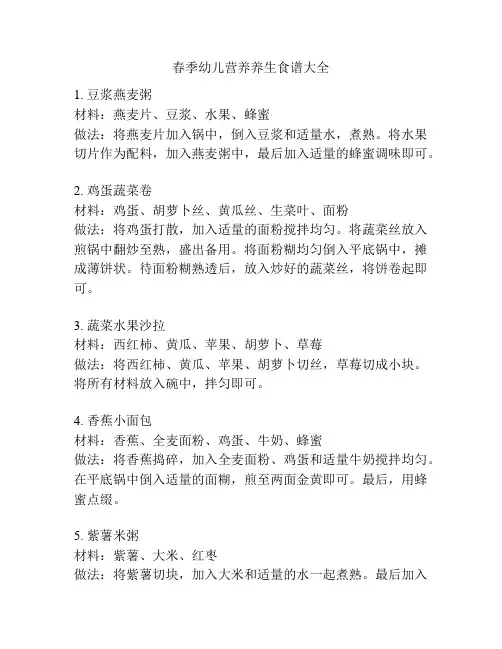 春季幼儿营养养生食谱大全

1. 豆浆燕麦粥
材料：燕麦片、豆浆、水果、蜂蜜
做法：将燕麦片加入锅中，倒入豆浆和适量水，煮熟。将水果切片作为配料，加入燕麦粥中，最后加入适量的蜂蜜调味即可。

2. 鸡蛋蔬菜卷
材料：鸡蛋、胡萝卜丝、黄瓜丝、生菜叶、面粉
做法：将鸡蛋打散，加入适量的面粉搅拌均匀。将蔬菜丝放入煎锅中翻炒至熟，盛出备用。将面粉糊均匀倒入平底锅中，摊成薄饼状。待面粉糊熟透后，放入炒好的蔬菜丝，将饼卷起即可。

3. 蔬菜水果沙拉
材料：西红柿、黄瓜、苹果、胡萝卜、草莓
做法：将西红柿、黄瓜、苹果、胡萝卜切丝，草莓切成小块。将所有材料放入碗中，拌匀即可。

4. 香蕉小面包
材料：香蕉、全麦面粉、鸡蛋、牛奶、蜂蜜
做法：将香蕉捣碎，加入全麦面粉、鸡蛋和适量牛奶搅拌均匀。在平底锅中倒入适量的面糊，煎至两面金黄即可。最后，用蜂蜜点缀。

5. 紫薯米粥
材料：紫薯、大米、红枣
做法：将紫薯切块，加入大米和适量的水一起煮熟。最后加入